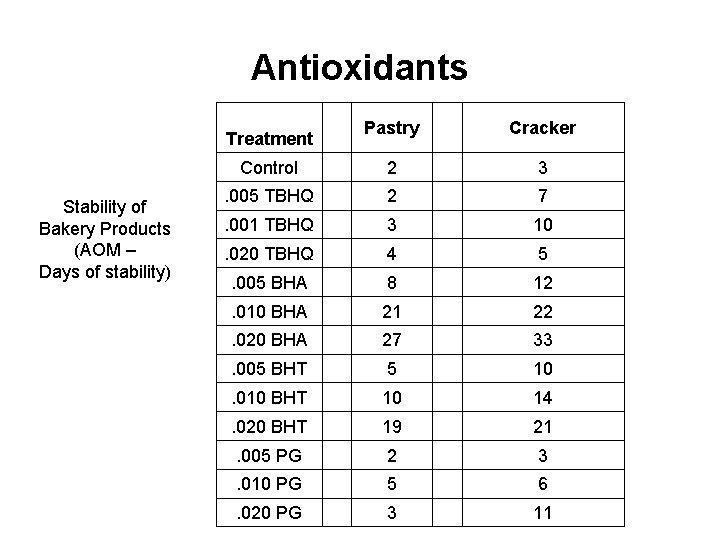 Antioxidants

Stability of Bakery Products (AOM – Days of stability)

| Treatment | Pastry | Cracker |
|---|---|---|
| Control | 2 | 3 |
| .005 TBHQ | 2 | 7 |
| .001 TBHQ | 3 | 10 |
| .020 TBHQ | 4 | 5 |
| .005 BHA | 8 | 12 |
| .010 BHA | 21 | 22 |
| .020 BHA | 27 | 33 |
| .005 BHT | 5 | 10 |
| .010 BHT | 10 | 14 |
| .020 BHT | 19 | 21 |
| .005 PG | 2 | 3 |
| .010 PG | 5 | 6 |
| .020 PG | 3 | 11 |